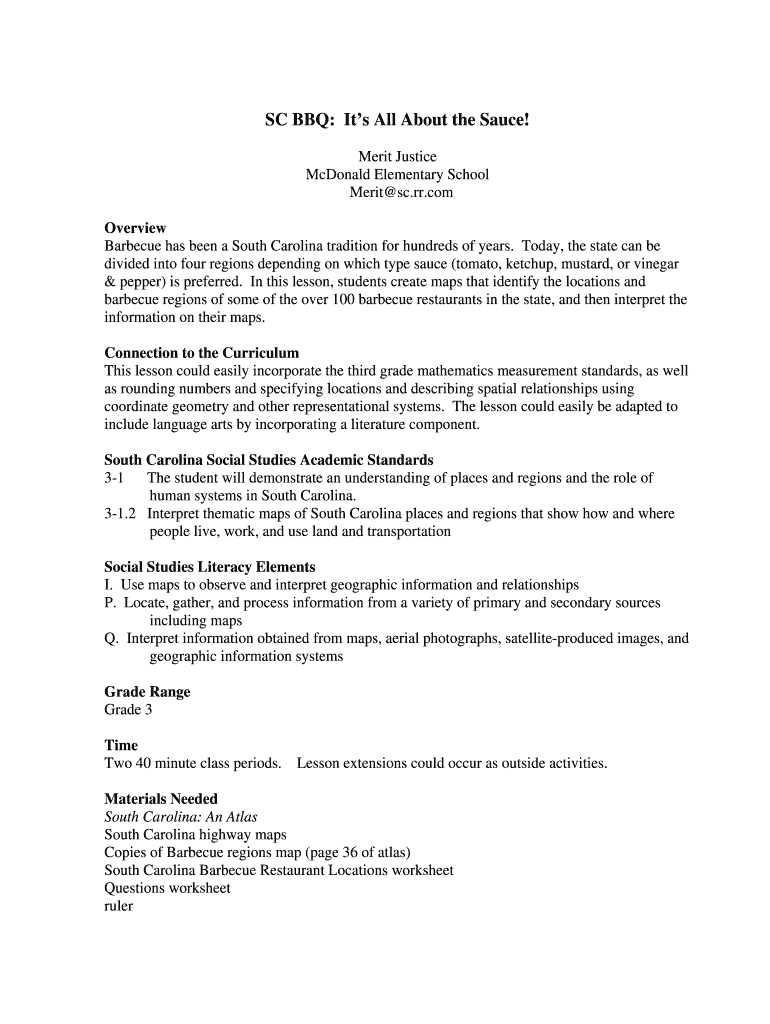 SC BBQ: It's All About the Sauce!

Merit Justice
McDonald Elementary School
Merit@sc.rr.com

Overview
Barbecue has been a South Carolina tradition for hundreds of years. Today, the state can be divided into four regions depending on which type sauce (tomato, ketchup, mustard, or vinegar & pepper) is preferred. In this lesson, students create maps that identify the locations and barbecue regions of some of the over 100 barbecue restaurants in the state, and then interpret the information on their maps.

Connection to the Curriculum
This lesson could easily incorporate the third grade mathematics measurement standards, as well as rounding numbers and specifying locations and describing spatial relationships using coordinate geometry and other representational systems. The lesson could easily be adapted to include language arts by incorporating a literature component.

South Carolina Social Studies Academic Standards
3-1 The student will demonstrate an understanding of places and regions and the role of human systems in South Carolina.
3-1.2 Interpret thematic maps of South Carolina places and regions that show how and where people live, work, and use land and transportation

Social Studies Literacy Elements
I. Use maps to observe and interpret geographic information and relationships
P. Locate, gather, and process information from a variety of primary and secondary sources including maps
Q. Interpret information obtained from maps, aerial photographs, satellite-produced images, and geographic information systems

Grade Range
Grade 3

Time
Two 40 minute class periods. Lesson extensions could occur as outside activities.

Materials Needed
South Carolina: An Atlas
South Carolina highway maps
Copies of Barbecue regions map (page 36 of atlas)
South Carolina Barbecue Restaurant Locations worksheet
Questions worksheet
ruler